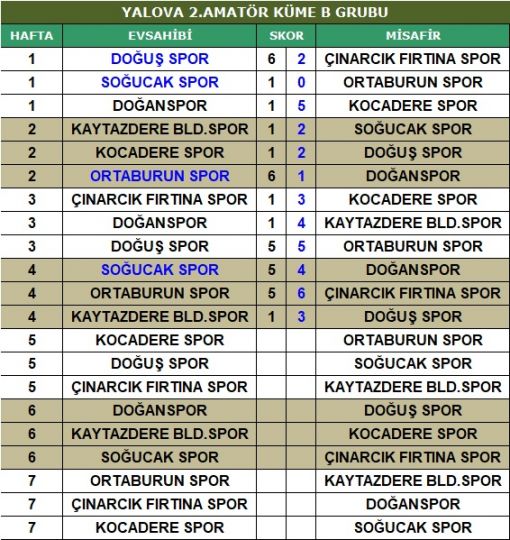 YALOVA 2.AMATÖR KÜME B GRUBU

| HAFTA | EVSAHİBİ | SKOR | | MİSAFİR |
|---|---|---|---|---|
| 1 | DOĞUŞ SPOR | 6 | 2 | ÇINARCIK FIRTINA SPOR |
| 1 | SOĞUCAK SPOR | 1 | 0 | ORTABURUN SPOR |
| 1 | DOĞANSPOR | 1 | 5 | KOCADERE SPOR |
| 2 | KAYTAZDERE BLD.SPOR | 1 | 2 | SOĞUCAK SPOR |
| 2 | KOCADERE SPOR | 1 | 2 | DOĞUŞ SPOR |
| 2 | ORTABURUN SPOR | 6 | 1 | DOĞANSPOR |
| 3 | ÇINARCIK FIRTINA SPOR | 1 | 3 | KOCADERE SPOR |
| 3 | DOĞANSPOR | 1 | 4 | KAYTAZDERE BLD.SPOR |
| 3 | DOĞUŞ SPOR | 5 | 5 | ORTABURUN SPOR |
| 4 | SOĞUCAK SPOR | 5 | 4 | DOĞANSPOR |
| 4 | ORTABURUN SPOR | 5 | 6 | ÇINARCIK FIRTINA SPOR |
| 4 | KAYTAZDERE BLD.SPOR | 1 | 3 | DOĞUŞ SPOR |
| 5 | KOCADERE SPOR | | | ORTABURUN SPOR |
| 5 | DOĞUŞ SPOR | | | SOĞUCAK SPOR |
| 5 | ÇINARCIK FIRTINA SPOR | | | KAYTAZDERE BLD.SPOR |
| 6 | DOĞANSPOR | | | DOĞUŞ SPOR |
| 6 | KAYTAZDERE BLD.SPOR | | | KOCADERE SPOR |
| 6 | SOĞUCAK SPOR | | | ÇINARCIK FIRTINA SPOR |
| 7 | ORTABURUN SPOR | | | KAYTAZDERE BLD.SPOR |
| 7 | ÇINARCIK FIRTINA SPOR | | | DOĞANSPOR |
| 7 | KOCADERE SPOR | | | SOĞUCAK SPOR |